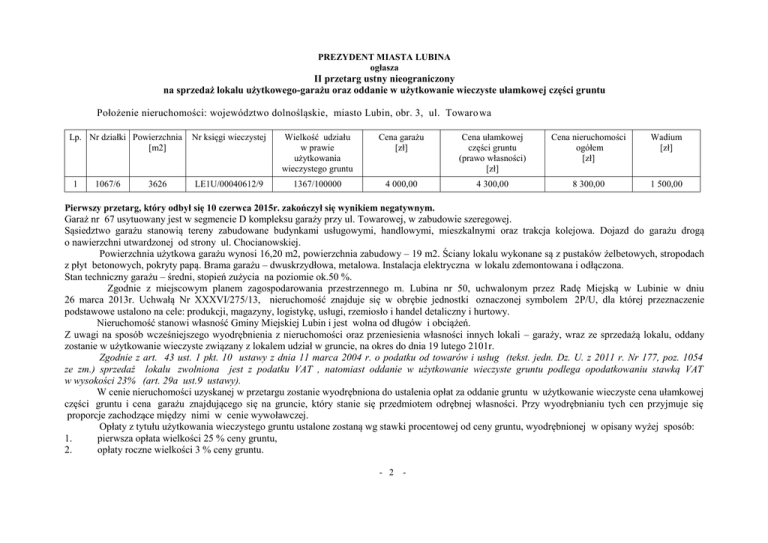 PREZYDENT MIASTA LUBINA
ogłasza
II przetarg ustny nieograniczony
na sprzedaż lokalu użytkowego-garażu oraz oddanie w użytkowanie wieczyste ułamkowej części gruntu

Położenie nieruchomości: województwo dolnośląskie, miasto Lubin, obr. 3, ul. Towarowa

| Lp. | Nr działki | Powierzchnia [m2] | Nr księgi wieczystej | Wielkość udziału w prawie użytkowania wieczystego gruntu | Cena garażu [zł] | Cena ułamkowej części gruntu (prawo własności) [zł] | Cena nieruchomości ogółem [zł] | Wadium [zł] |
|---|---|---|---|---|---|---|---|---|
| 1 | 1067/6 | 3626 | LE1U/00040612/9 | 1367/100000 | 4 000,00 | 4 300,00 | 8 300,00 | 1 500,00 |

Pierwszy przetarg, który odbył się 10 czerwca 2015r. zakończył się wynikiem negatywnym.
Garaż nr 67 usytuowany jest w segmencie D kompleksu garaży przy ul. Towarowej, w zabudowie szeregowej.
Sąsiedztwo garażu stanowią tereny zabudowane budynkami usługowymi, handlowymi, mieszkalnymi oraz trakcja kolejowa. Dojazd do garażu drogą o nawierzchni utwardzonej od strony ul. Chocianowskiej.
Powierzchnia użytkowa garażu wynosi 16,20 m2, powierzchnia zabudowy – 19 m2. Ściany lokalu wykonane są z pustaków żelbetowych, stropodach z płyt betonowych, pokryty papą. Brama garażu – dwuskrzydłowa, metalowa. Instalacja elektryczna w lokalu zdemontowana i odłączona.
Stan techniczny garażu – średni, stopień zużycia na poziomie ok.50 %.
Zgodnie z miejscowym planem zagospodarowania przestrzennego m. Lubina nr 50, uchwalonym przez Radę Miejską w Lubinie w dniu 26 marca 2013r. Uchwałą Nr XXXVI/275/13, nieruchomość znajduje się w obrębie jednostki oznaczonej symbolem 2P/U, dla której przeznaczenie podstawowe ustalono na cele: produkcji, magazyny, logistykę, usługi, rzemiosło i handel detaliczny i hurtowy.
Nieruchomość stanowi własność Gminy Miejskiej Lubin i jest wolna od długów i obciążeń.
Z uwagi na sposób wcześniejszego wyodrębnienia z nieruchomości oraz przeniesienia własności innych lokali – garaży, wraz ze sprzedażą lokalu, oddany zostanie w użytkowanie wieczyste związany z lokalem udział w gruncie, na okres do dnia 19 lutego 2101r.
Zgodnie z art. 43 ust. 1 pkt. 10 ustawy z dnia 11 marca 2004 r. o podatku od towarów i usług (tekst. jedn. Dz. U. z 2011 r. Nr 177, poz. 1054 ze zm.) sprzedaż lokalu zwolniona jest z podatku VAT , natomiast oddanie w użytkowanie wieczyste gruntu podlega opodatkowaniu stawką VAT w wysokości 23% (art. 29a ust.9 ustawy).
W cenie nieruchomości uzyskanej w przetargu zostanie wyodrębniona do ustalenia opłat za oddanie gruntu w użytkowanie wieczyste cena ułamkowej części gruntu i cena garażu znajdującego się na gruncie, który stanie się przedmiotem odrębnej własności. Przy wyodrębnianiu tych cen przyjmuje się proporcje zachodzące między nimi w cenie wywoławczej.
Opłaty z tytułu użytkowania wieczystego gruntu ustalone zostaną wg stawki procentowej od ceny gruntu, wyodrębnionej w opisany wyżej sposób:
1. pierwsza opłata wielkości 25 % ceny gruntu,
2. opłaty roczne wielkości 3 % ceny gruntu.

- 2 -